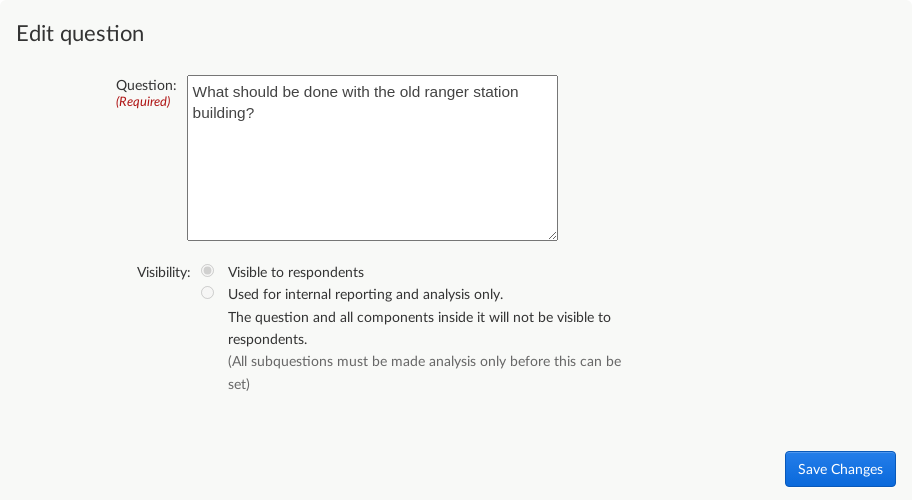 Edit question

Question:
(Required)

What should be done with the old ranger station building?

Visibility:
Visible to respondents
Used for internal reporting and analysis only.
The question and all components inside it will not be visible to respondents.
(All subquestions must be made analysis only before this can be set)

Save Changes